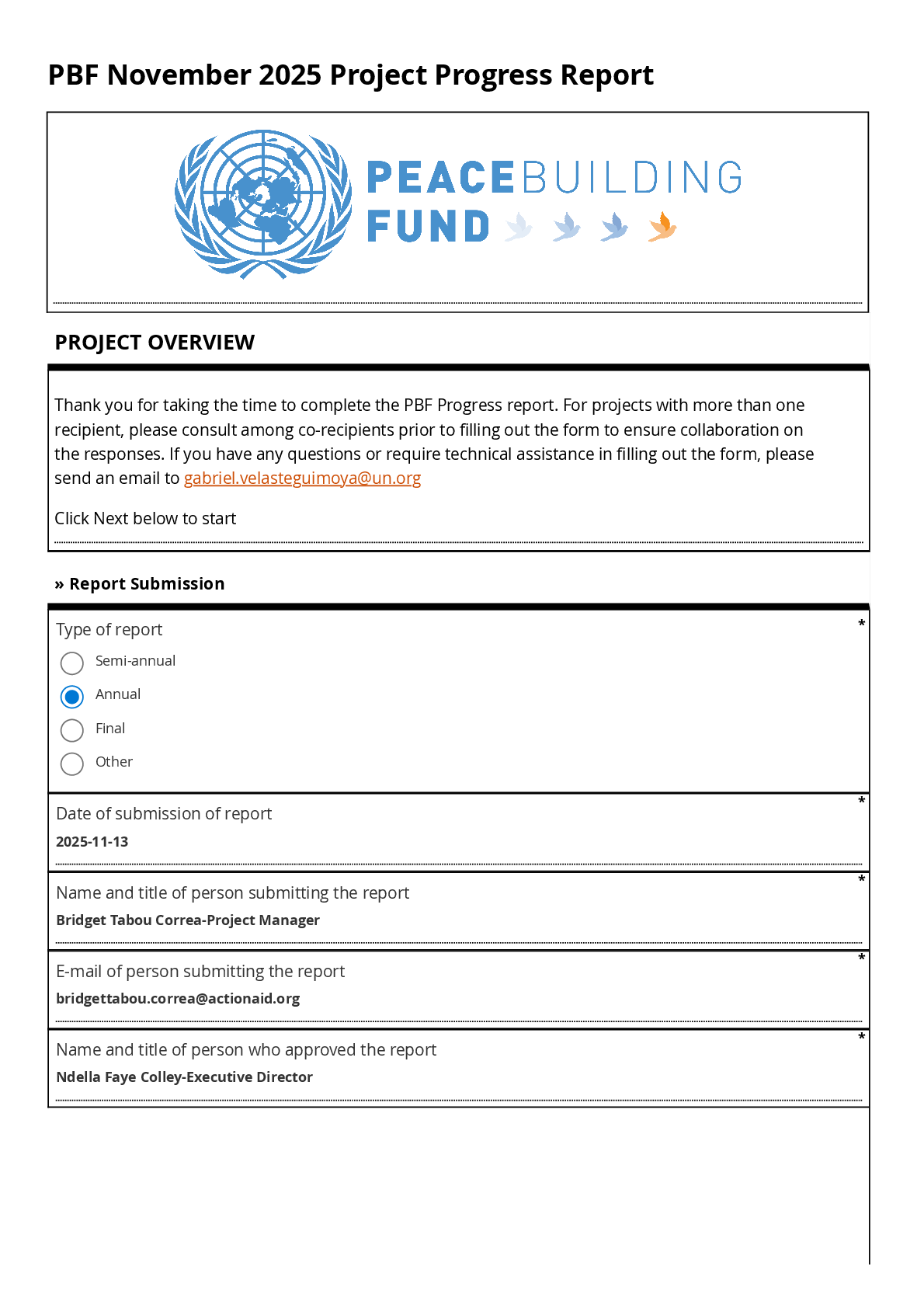 PBF November 2025 Project Progress Report

PEACEBUILDING FUND

PROJECT OVERVIEW

Thank you for taking the time to complete the PBF Progress report. For projects with more than one recipient, please consult among co-recipients prior to filling out the form to ensure collaboration on the responses. If you have any questions or require technical assistance in filling out the form, please send an email to gabriel.velasteguimoya@un.org

Click Next below to start

» Report Submission

Type of report *

Semi-annual

Annual

Final

Other

Date of submission of report *

2025-11-13

Name and title of person submitting the report *

Bridget Tabou Correa-Project Manager

E-mail of person submitting the report *

bridgettabou.correa@actionaid.org

Name and title of person who approved the report *

Ndella Faye Colley-Executive Director